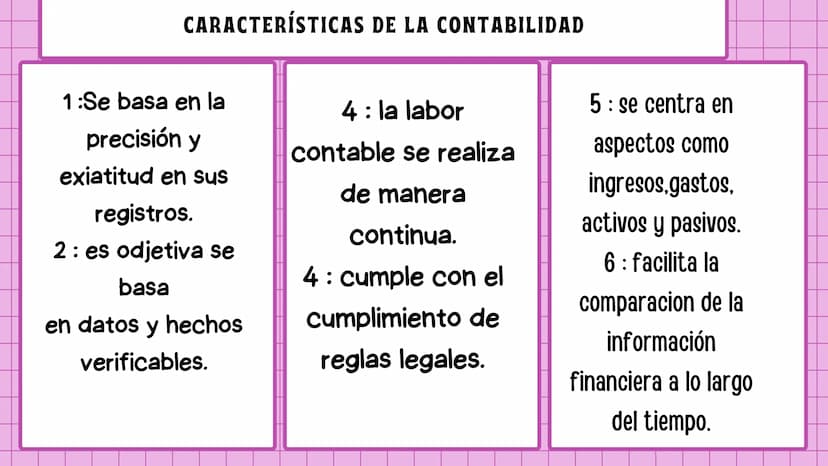 CARACTERÍSTICAS DE LA CONTABILIDAD

1 :Se basa en la precisión y exiatitud en sus registros.
2 : es odjetiva se basa
en datos y hechos verificables.

4 : la labor contable se realiza de manera continua.
4 : cumple con el cumplimiento de reglas legales.

5 : se centra en aspectos como ingresos,gastos, activos y pasivos.
6 : facilita la comparacion de la información financiera a lo largo del tiempo.